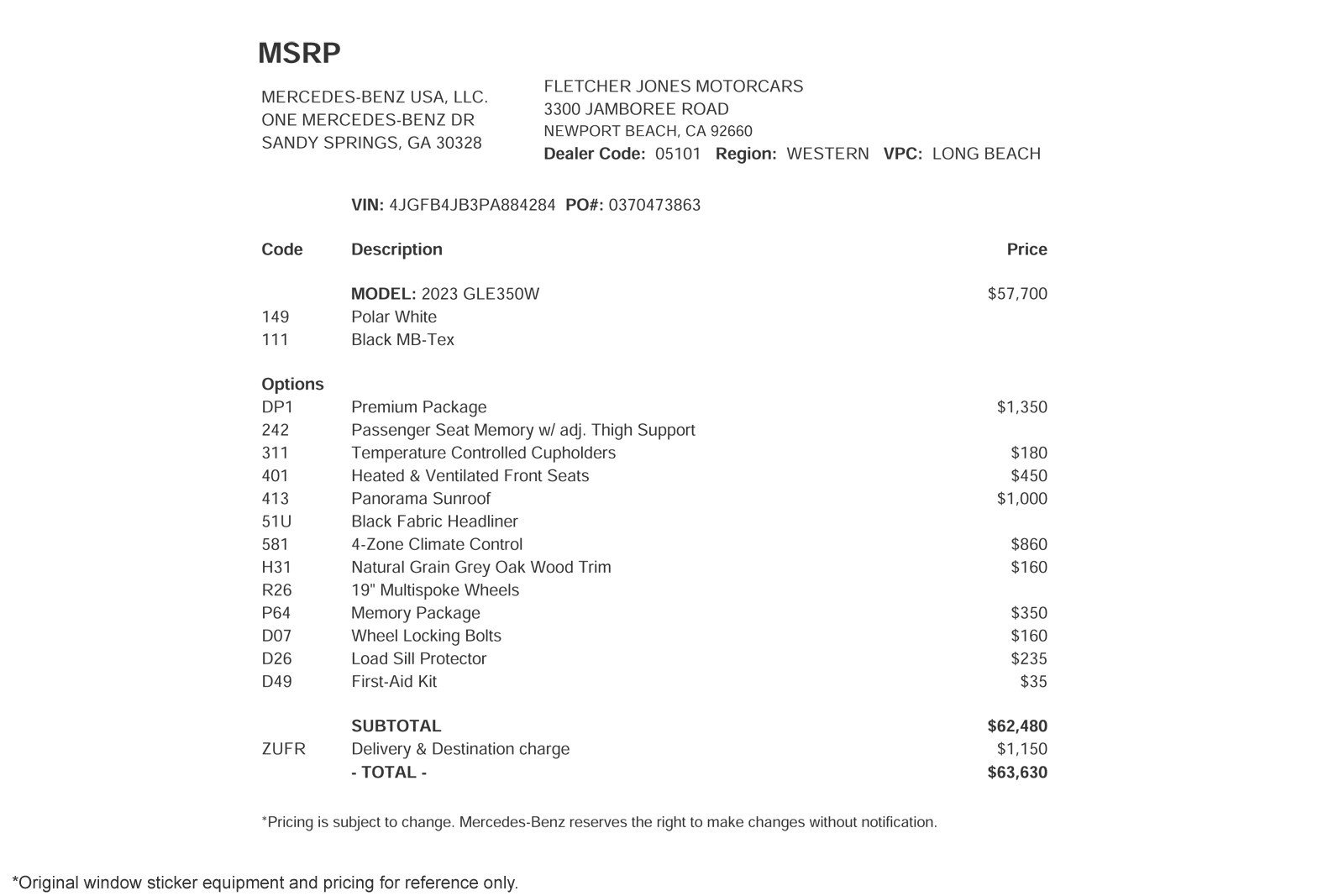 MSRP

MERCEDES-BENZ USA, LLC.
ONE MERCEDES-BENZ DR
SANDY SPRINGS, GA 30328

FLETCHER JONES MOTORCARS
3300 JAMBOREE ROAD
NEWPORT BEACH, CA 92660
Dealer Code: 05101 Region: WESTERN VPC: LONG BEACH

VIN: 4JGFB4JB3PA884284 PO#: 0370473863

| Code | Description | Price |
|---|---|---|
| | MODEL: 2023 GLE350W | $57,700 |
| 149 | Polar White | |
| 111 | Black MB-Tex | |
| Options | | |
| DP1 | Premium Package | $1,350 |
| 242 | Passenger Seat Memory w/ adj. Thigh Support | |
| 311 | Temperature Controlled Cupholders | $180 |
| 401 | Heated & Ventilated Front Seats | $450 |
| 413 | Panorama Sunroof | $1,000 |
| 51U | Black Fabric Headliner | |
| 581 | 4-Zone Climate Control | $860 |
| H31 | Natural Grain Grey Oak Wood Trim | $160 |
| R26 | 19" Multispoke Wheels | |
| P64 | Memory Package | $350 |
| D07 | Wheel Locking Bolts | $160 |
| D26 | Load Sill Protector | $235 |
| D49 | First-Aid Kit | $35 |
| | SUBTOTAL | $62,480 |
| ZUFR | Delivery & Destination charge | $1,150 |
| | - TOTAL - | $63,630 |

*Pricing is subject to change. Mercedes-Benz reserves the right to make changes without notification.

*Original window sticker equipment and pricing for reference only.